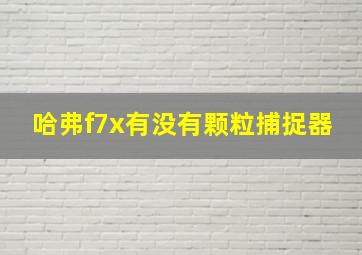 哈弗f7x有没有颗粒捕捉器